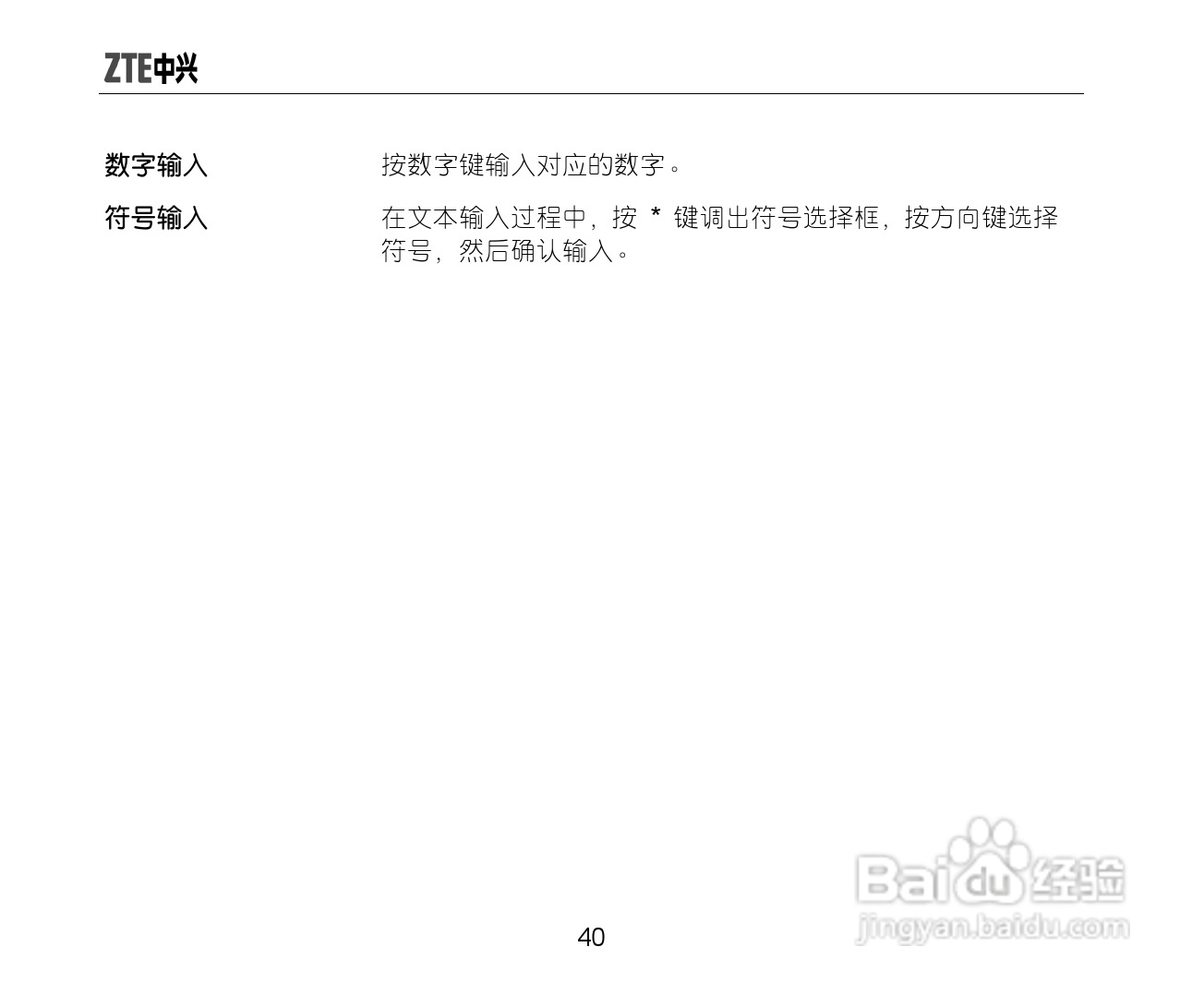 ZTE中兴

数字输入 按数字键输入对应的数字。

符号输入 在文本输入过程中，按 * 键调出符号选择框，按方向键选择符号，然后确认输入。

40

Baidu经验
jingyan.baidu.com